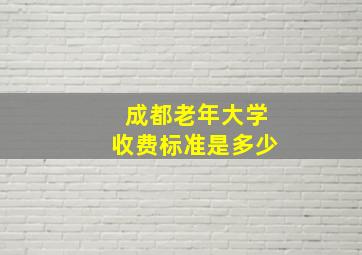 成都老年大学
收费标准是多少